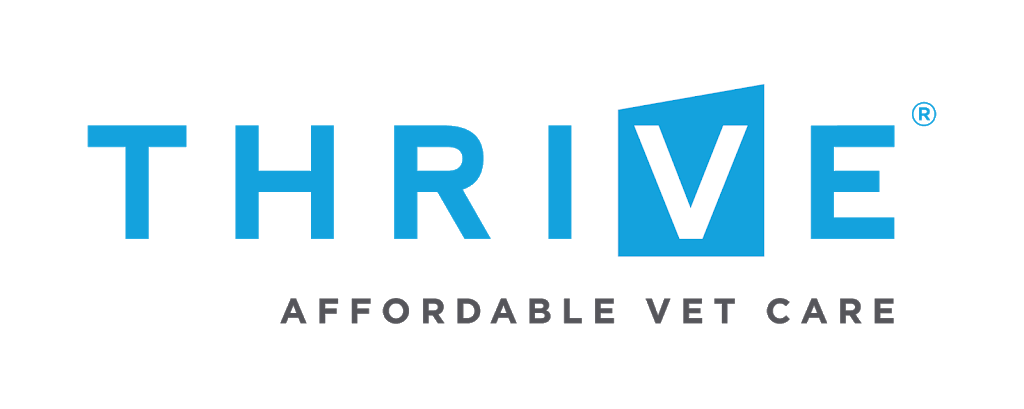 THRIVE®
AFFORDABLE VET CARE